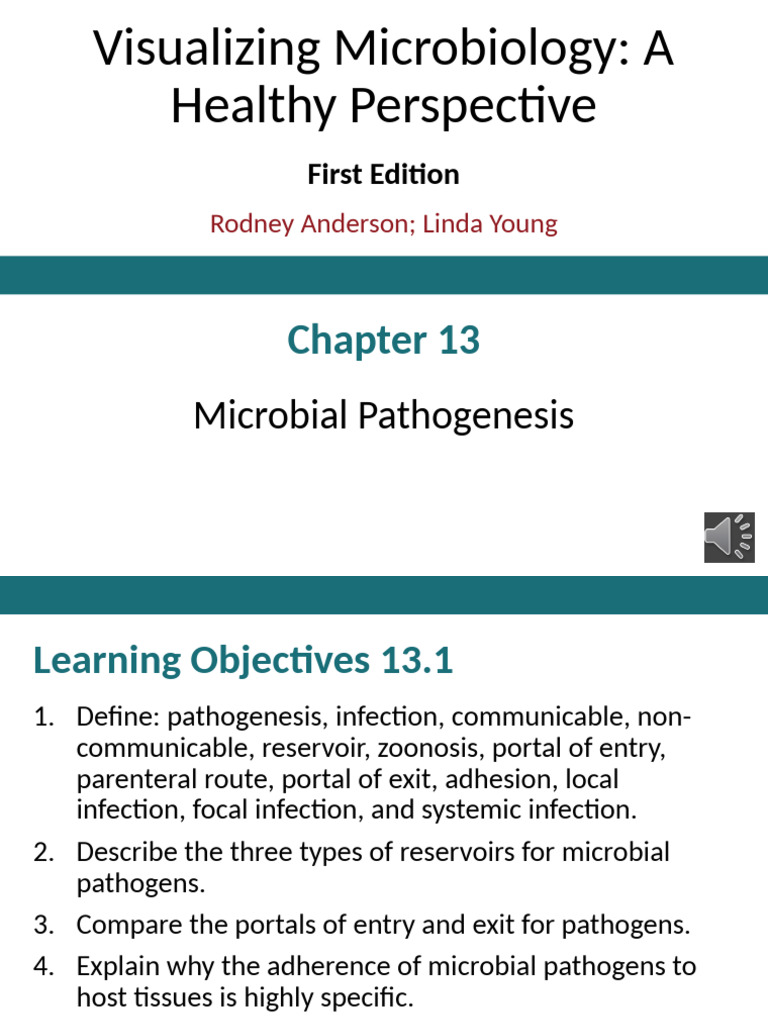 Visualizing Microbiology: A Healthy Perspective

First Edition

Rodney Anderson; Linda Young

Chapter 13

Microbial Pathogenesis

Learning Objectives 13.1

1. Define: pathogenesis, infection, communicable, non-communicable, reservoir, zoonosis, portal of entry, parenteral route, portal of exit, adhesion, local infection, focal infection, and systemic infection.
2. Describe the three types of reservoirs for microbial pathogens.
3. Compare the portals of entry and exit for pathogens.
4. Explain why the adherence of microbial pathogens to host tissues is highly specific.